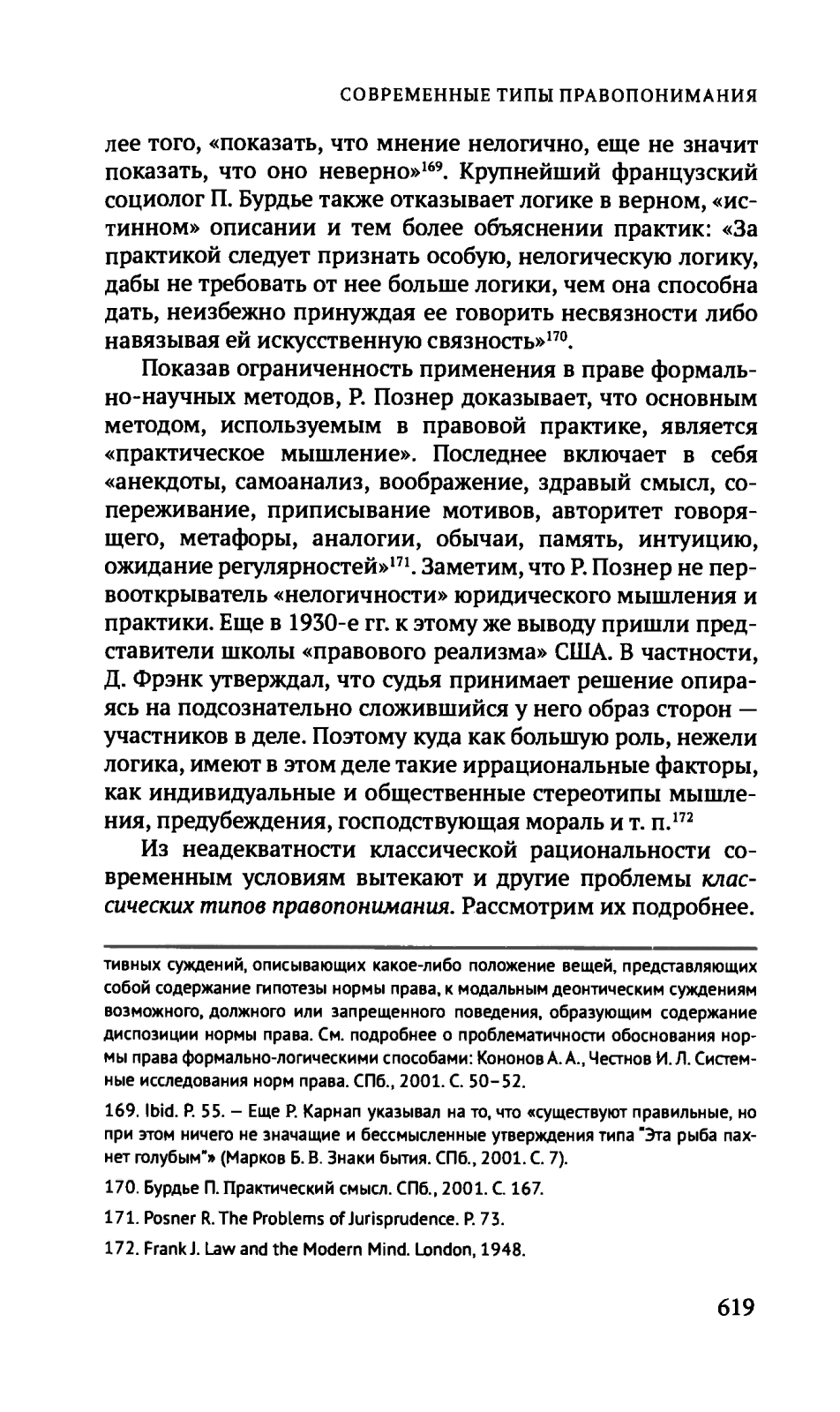 СОВРЕМЕННЫЕ ТИПЫ ПРАВОПОНИМАНИЯ

лее того, «показать, что мнение нелогично, еще не значит показать, что оно неверно»$^{169}$. Крупнейший французский социолог П. Бурдье также отказывает логике в верном, «истинном» описании и тем более объяснении практик: «За практикой следует признать особую, нелогическую логику, дабы не требовать от нее больше логики, чем она способна дать, неизбежно принуждая ее говорить несвязности либо навязывая ей искусственную связность»$^{170}$.

Показав ограниченность применения в праве формально-научных методов, Р. Познер доказывает, что основным методом, используемым в правовой практике, является «практическое мышление». Последнее включает в себя «анекдоты, самоанализ, воображение, здравый смысл, сопереживание, приписывание мотивов, авторитет говорящего, метафоры, аналогии, обычаи, память, интуицию, ожидание регулярностей»$^{171}$. Заметим, что Р. Познер не первооткрыватель «нелогичности» юридического мышления и практики. Еще в 1930-е гг. к этому же выводу пришли представители школы «правового реализма» США. В частности, Д. Фрэнк утверждал, что судья принимает решение опираясь на подсознательно сложившийся у него образ сторон — участников в деле. Поэтому куда как большую роль, нежели логика, имеют в этом деле такие иррациональные факторы, как индивидуальные и общественные стереотипы мышления, предубеждения, господствующая мораль и т. п.$^{172}$

Из неадекватности классической рациональности современным условиям вытекают и другие проблемы классических типов правопонимания. Рассмотрим их подробнее.

тивных суждений, описывающих какое-либо положение вещей, представляющих собой содержание гипотезы нормы права, к модальным деонтическим суждениям возможного, должного или запрещенного поведения, образующим содержание диспозиции нормы права. См. подробнее о проблематичности обоснования нормы права формально-логическими способами: Кононов А. А., Честнов И. Л. Системные исследования норм права. СПб., 2001. С. 50–52.

169. Ibid. P. 55. – Еще Р. Карнап указывал на то, что «существуют правильные, но при этом ничего не значащие и бессмысленные утверждения типа "Эта рыба пахнет голубым"» (Марков Б. В. Знаки бытия. СПб., 2001. С. 7).

170. Бурдье П. Практический смысл. СПб., 2001. С. 167.

171. Posner R. The Problems of Jurisprudence. P. 73.

172. Frank J. Law and the Modern Mind. London, 1948.

619